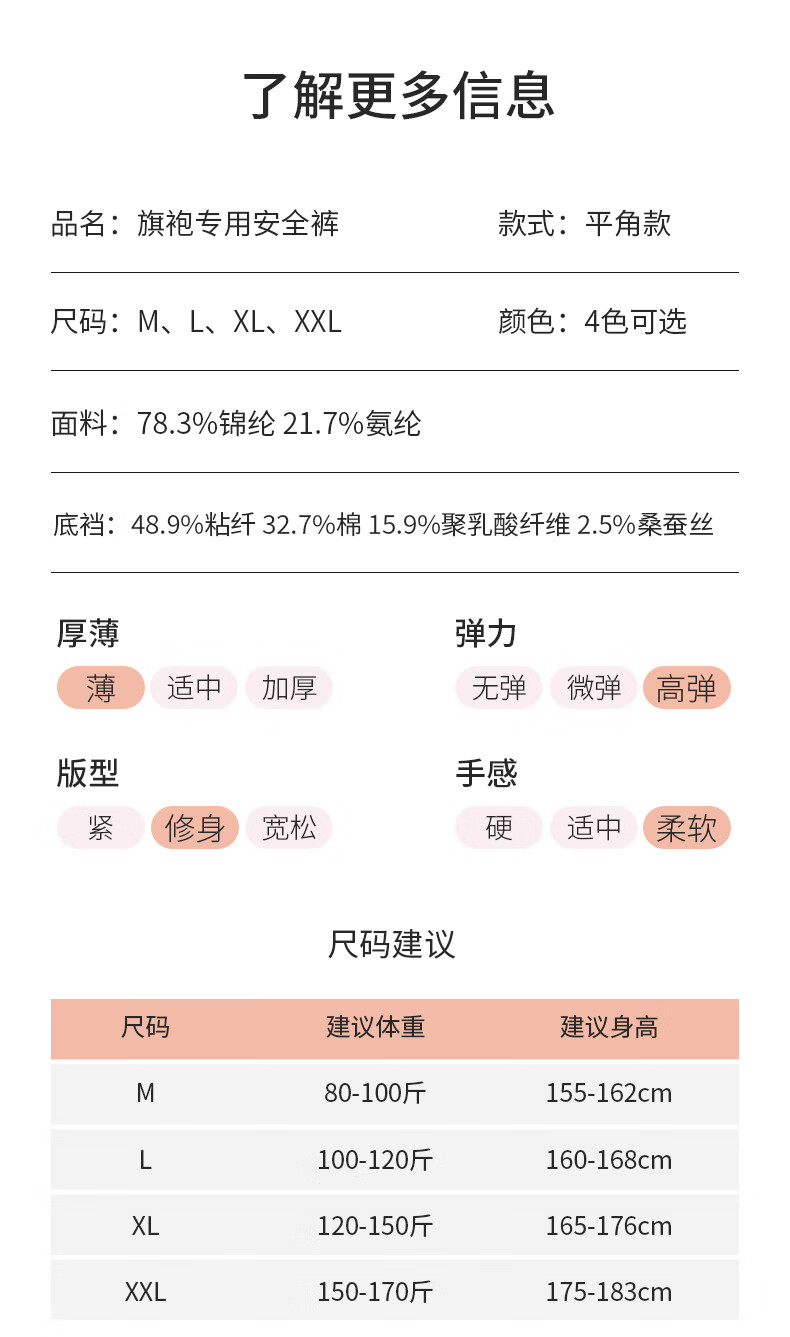 了解更多信息

品名：旗袍专用安全裤

款式：平角款

尺码：M、L、XL、XXL

颜色：4色可选

面料：78.3%锦纶 21.7%氨纶

底裆：48.9%粘纤 32.7%棉 15.9%聚乳酸纤维 2.5%桑蚕丝

厚薄
薄 适中 加厚

弹力
无弹 微弹 高弹

版型
紧 修身 宽松

手感
硬 适中 柔软

尺码建议

| 尺码 | 建议体重 | 建议身高 |
|---|---|---|
| M | 80-100斤 | 155-162cm |
| L | 100-120斤 | 160-168cm |
| XL | 120-150斤 | 165-176cm |
| XXL | 150-170斤 | 175-183cm |